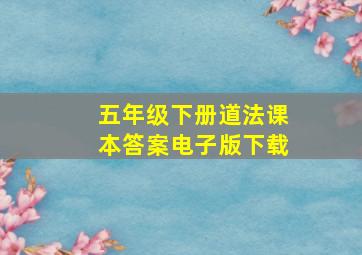 五年级下册道法课本答案电子版下载